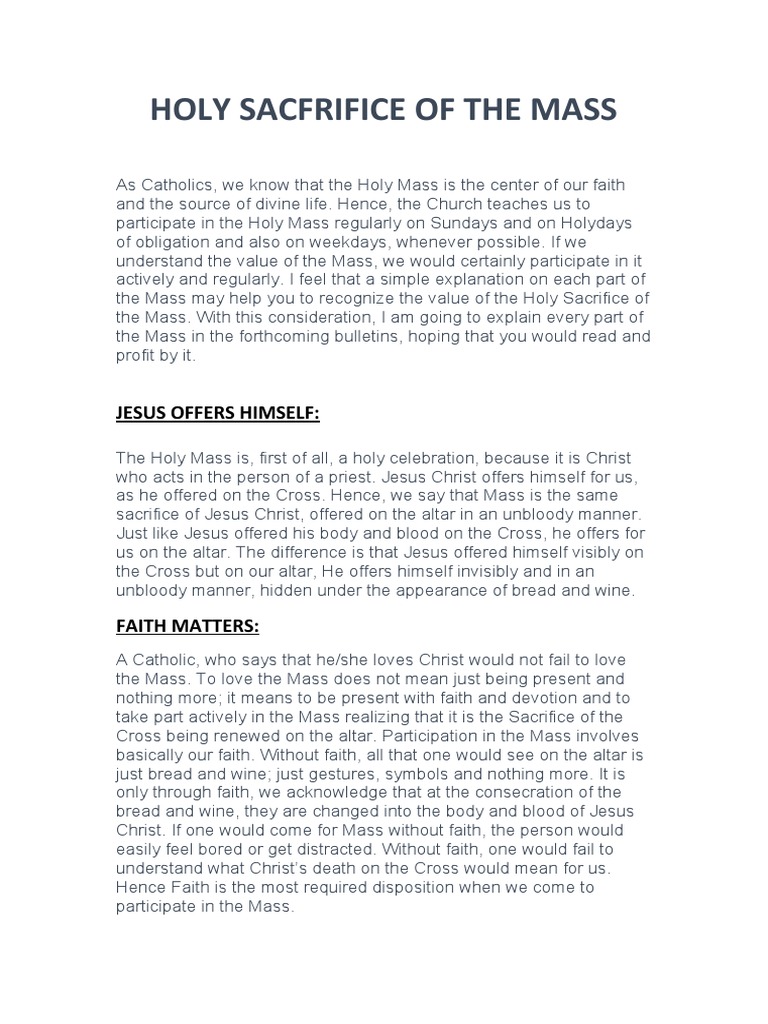 HOLY SACFRIFICE OF THE MASS

As Catholics, we know that the Holy Mass is the center of our faith and the source of divine life. Hence, the Church teaches us to participate in the Holy Mass regularly on Sundays and on Holydays of obligation and also on weekdays, whenever possible. If we understand the value of the Mass, we would certainly participate in it actively and regularly. I feel that a simple explanation on each part of the Mass may help you to recognize the value of the Holy Sacrifice of the Mass. With this consideration, I am going to explain every part of the Mass in the forthcoming bulletins, hoping that you would read and profit by it.

JESUS OFFERS HIMSELF:

The Holy Mass is, first of all, a holy celebration, because it is Christ who acts in the person of a priest. Jesus Christ offers himself for us, as he offered on the Cross. Hence, we say that Mass is the same sacrifice of Jesus Christ, offered on the altar in an unbloody manner. Just like Jesus offered his body and blood on the Cross, he offers for us on the altar. The difference is that Jesus offered himself visibly on the Cross but on our altar, He offers himself invisibly and in an unbloody manner, hidden under the appearance of bread and wine.

FAITH MATTERS:

A Catholic, who says that he/she loves Christ would not fail to love the Mass. To love the Mass does not mean just being present and nothing more; it means to be present with faith and devotion and to take part actively in the Mass realizing that it is the Sacrifice of the Cross being renewed on the altar. Participation in the Mass involves basically our faith. Without faith, all that one would see on the altar is just bread and wine; just gestures, symbols and nothing more. It is only through faith, we acknowledge that at the consecration of the bread and wine, they are changed into the body and blood of Jesus Christ. If one would come for Mass without faith, the person would easily feel bored or get distracted. Without faith, one would fail to understand what Christ's death on the Cross would mean for us. Hence Faith is the most required disposition when we come to participate in the Mass.